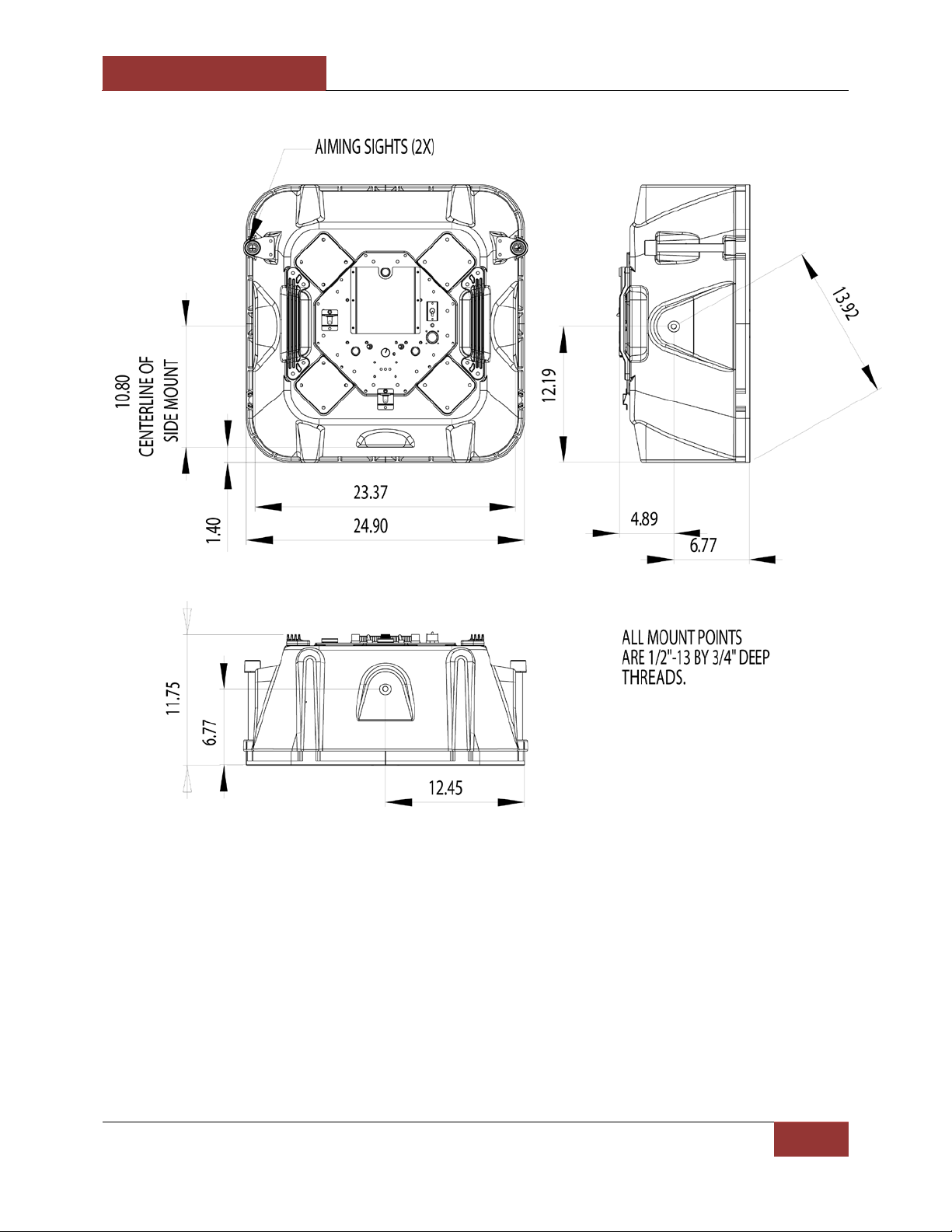 AIMING SIGHTS (2X)

10.80
CENTERLINE OF
SIDE MOUNT

1.40

23.37

24.90

12.19

13.92

4.89

6.77

11.75

6.77

12.45

ALL MOUNT POINTS
ARE 1/2"-13 BY 3/4" DEEP
THREADS.